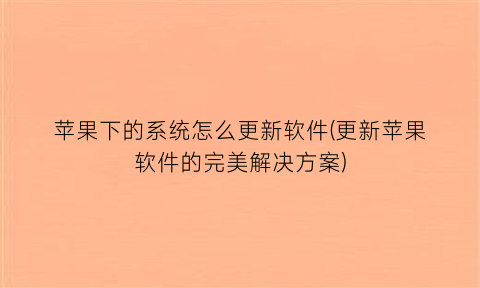 苹果下的系统怎么更新软件(更新苹果软件的完美解决方案)